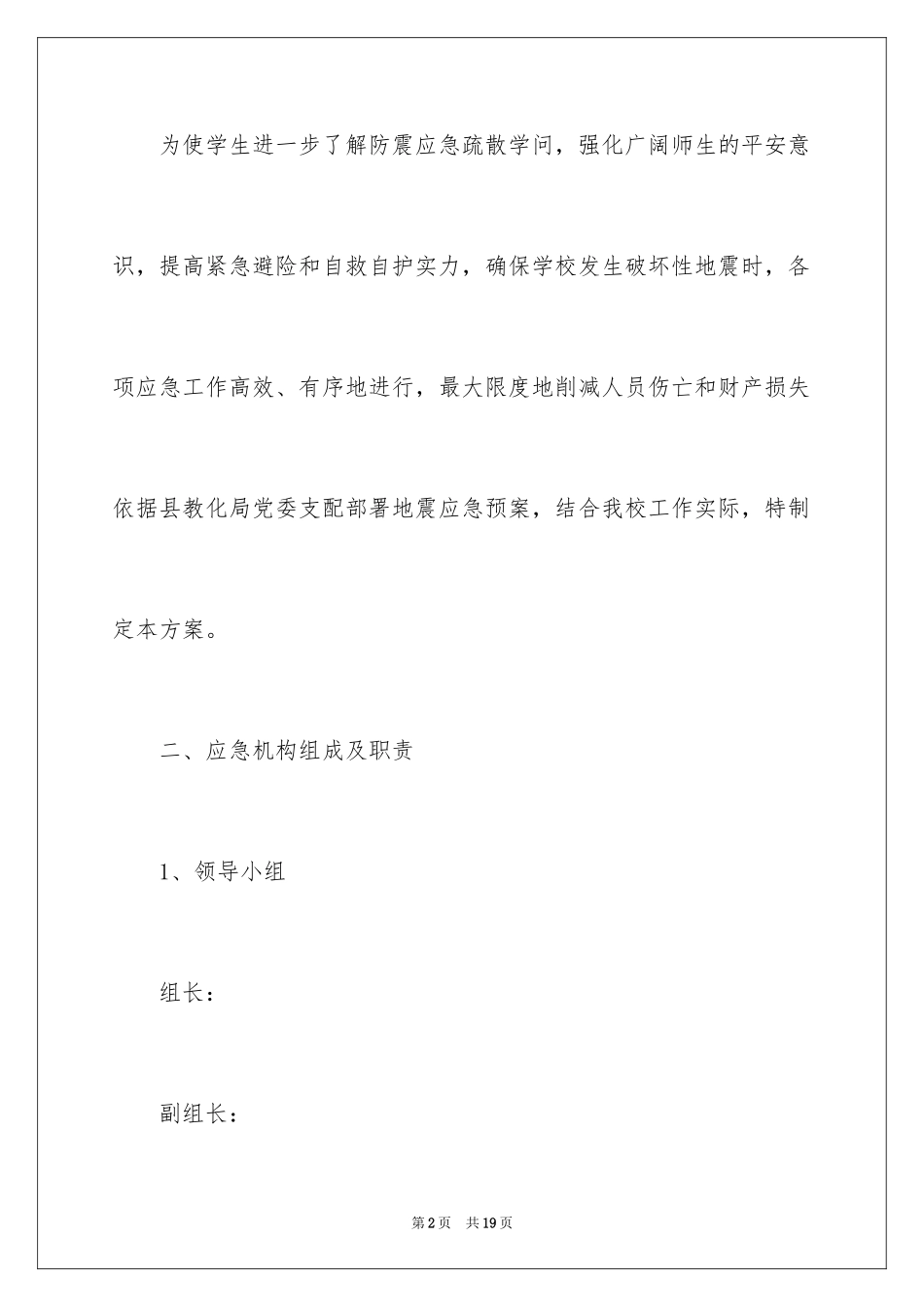 为使学生进一步了解防震应急疏散学问，强化广阔师生的平安意识，提高紧急避险和自救自护实力，确保学校发生破坏性地震时，各项应急工作高效、有序地进行，最大限度地削减人员伤亡和财产损失依据县教化局党委支配部署地震应急预案，结合我校工作实际，特制定本方案。

二、应急机构组成及职责

1、领导小组

组长：

副组长：

第2页 共19页